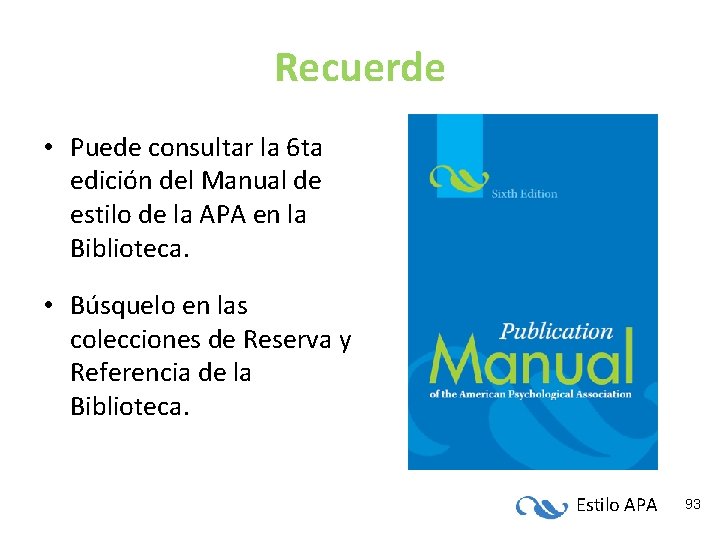 Recuerde

• Puede consultar la 6ta edición del Manual de estilo de la APA en la Biblioteca.

• Búsquelo en las colecciones de Reserva y Referencia de la Biblioteca.

Sixth Edition

Publication
Manual
of the American Psychological Association

Estilo APA

93